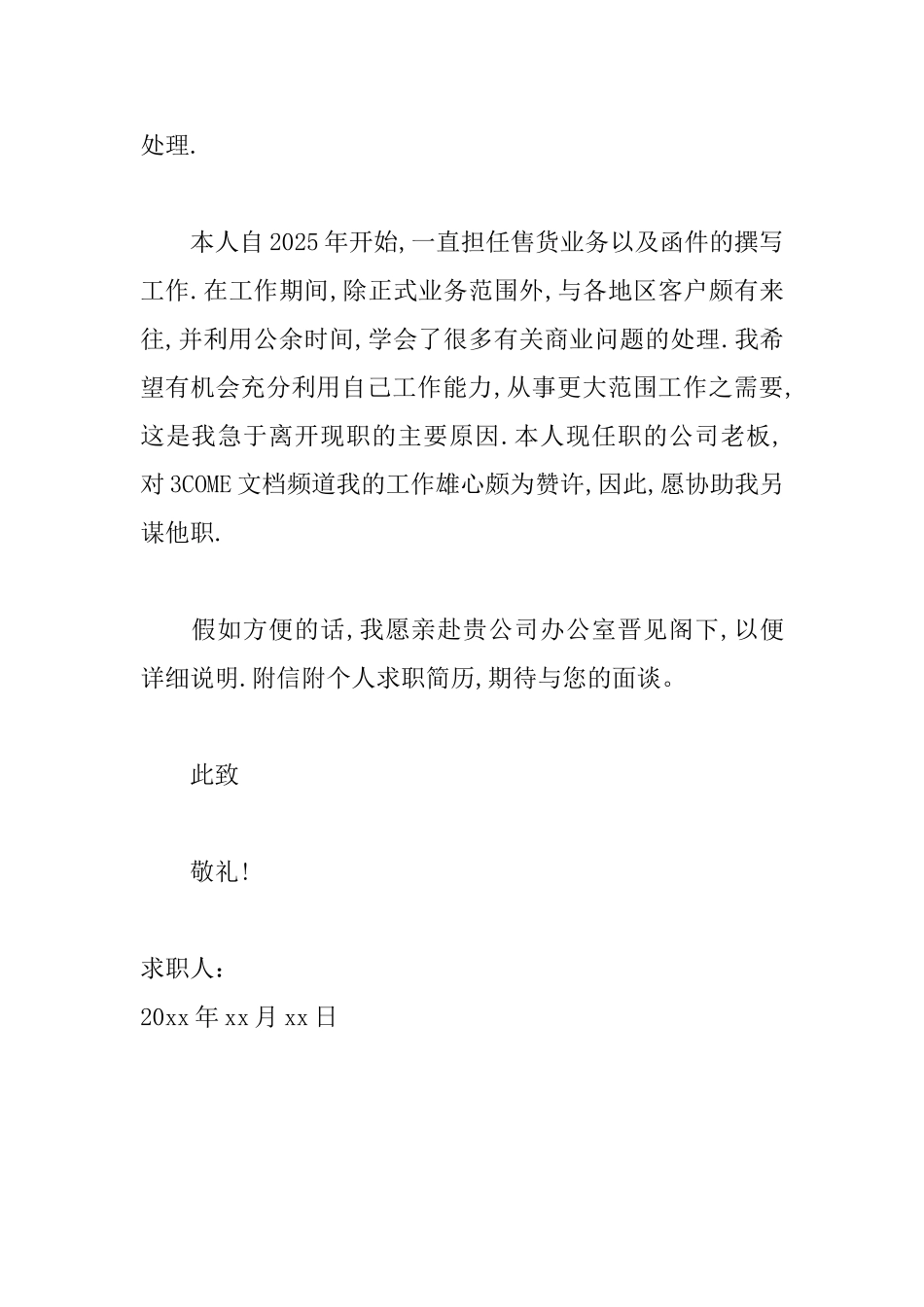 处理.

本人自2025年开始,一直担任售货业务以及函件的撰写工作.在工作期间,除正式业务范围外,与各地区客户颇有来往,并利用公余时间,学会了很多有关商业问题的处理.我希望有机会充分利用自己工作能力,从事更大范围工作之需要,这是我急于离开现职的主要原因.本人现任职的公司老板,对3COME文档频道我的工作雄心颇为赞许,因此,愿协助我另谋他职.

假如方便的话,我愿亲赴贵公司办公室晋见阁下,以便详细说明.附信附个人求职简历,期待与您的面谈。

此致

敬礼!

求职人:
20xx年xx月xx日